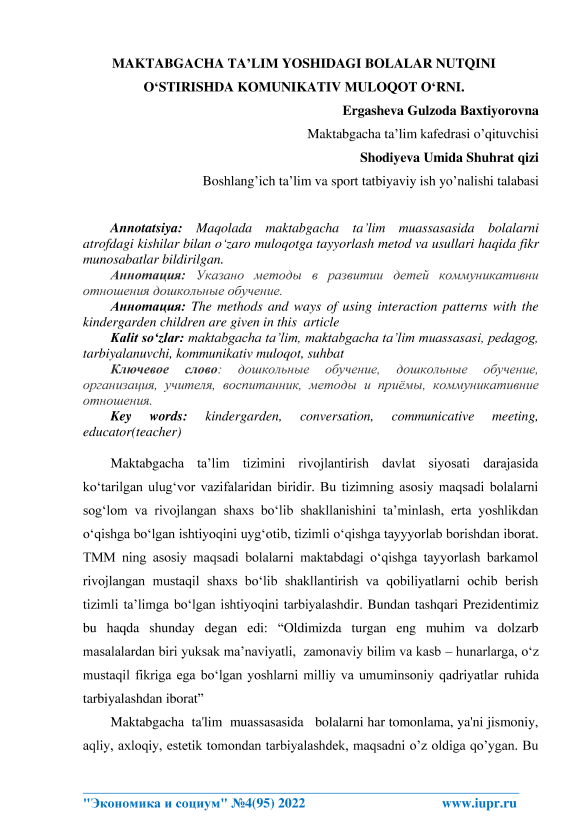 MAKTABGACHA TA’LIM YOSHIDAGI BOLALAR NUTQINI O‘STIRISHDA KOMUNIKATIV MULOQOT O‘RNI.

Ergasheva Gulzoda Baxtiyorovna

Maktabgacha ta’lim kafedrasi o’qituvchisi

Shodiyeva Umida Shuhrat qizi

Boshlang’ich ta’lim va sport tatbiyaviy ish yo’nalishi talabasi

Annotatsiya: Maqolada maktabgacha ta’lim muassasasida bolalarni atrofdagi kishilar bilan o‘zaro muloqotga tayyorlash metod va usullari haqida fikr munosabatlar bildirilgan.

Аннотация: Указано методы в развитии детей коммуникативни отношения дошкольные обучение.

Аннотация: The methods and ways of using interaction patterns with the kindergarden children are given in this article

Kalit so‘zlar: maktabgacha ta’lim, maktabgacha ta’lim muassasasi, pedagog, tarbiyalanuvchi, kommunikativ muloqot, suhbat

Ключевое слово: дошкольные обучение, дошкольные обучение, организация, учителя, воспитанник, методы и приёмы, коммуникативние отношения.

Key words: kindergarden, conversation, communicative meeting, educator(teacher)

Maktabgacha ta’lim tizimini rivojlantirish davlat siyosati darajasida ko‘tarilgan ulug‘vor vazifalaridan biridir. Bu tizimning asosiy maqsadi bolalarni sog‘lom va rivojlangan shaxs bo‘lib shakllanishini ta’minlash, erta yoshlikdan o‘qishga bo‘lgan ishtiyoqini uyg‘otib, tizimli o‘qishga tayyyorlab borishdan iborat. TMM ning asosiy maqsadi bolalarni maktabdagi o‘qishga tayyorlash barkamol rivojlangan mustaqil shaxs bo‘lib shakllantirish va qobiliyatlarni ochib berish tizimli ta’limga bo‘lgan ishtiyoqini tarbiyalashdir. Bundan tashqari Prezidentimiz bu haqda shunday degan edi: “Oldimizda turgan eng muhim va dolzarb masalalardan biri yuksak ma’naviyatli, zamonaviy bilim va kasb – hunarlarga, o‘z mustaqil fikriga ega bo‘lgan yoshlarni milliy va umuminsoniy qadriyatlar ruhida tarbiyalashdan iborat”

Maktabgacha ta'lim muassasasida bolalarni har tomonlama, ya'ni jismoniy, aqliy, axloqiy, estetik tomondan tarbiyalashdek, maqsadni o’z oldiga qo’ygan. Bu

"Экономика и социум" №4(95) 2022 www.iupr.ru